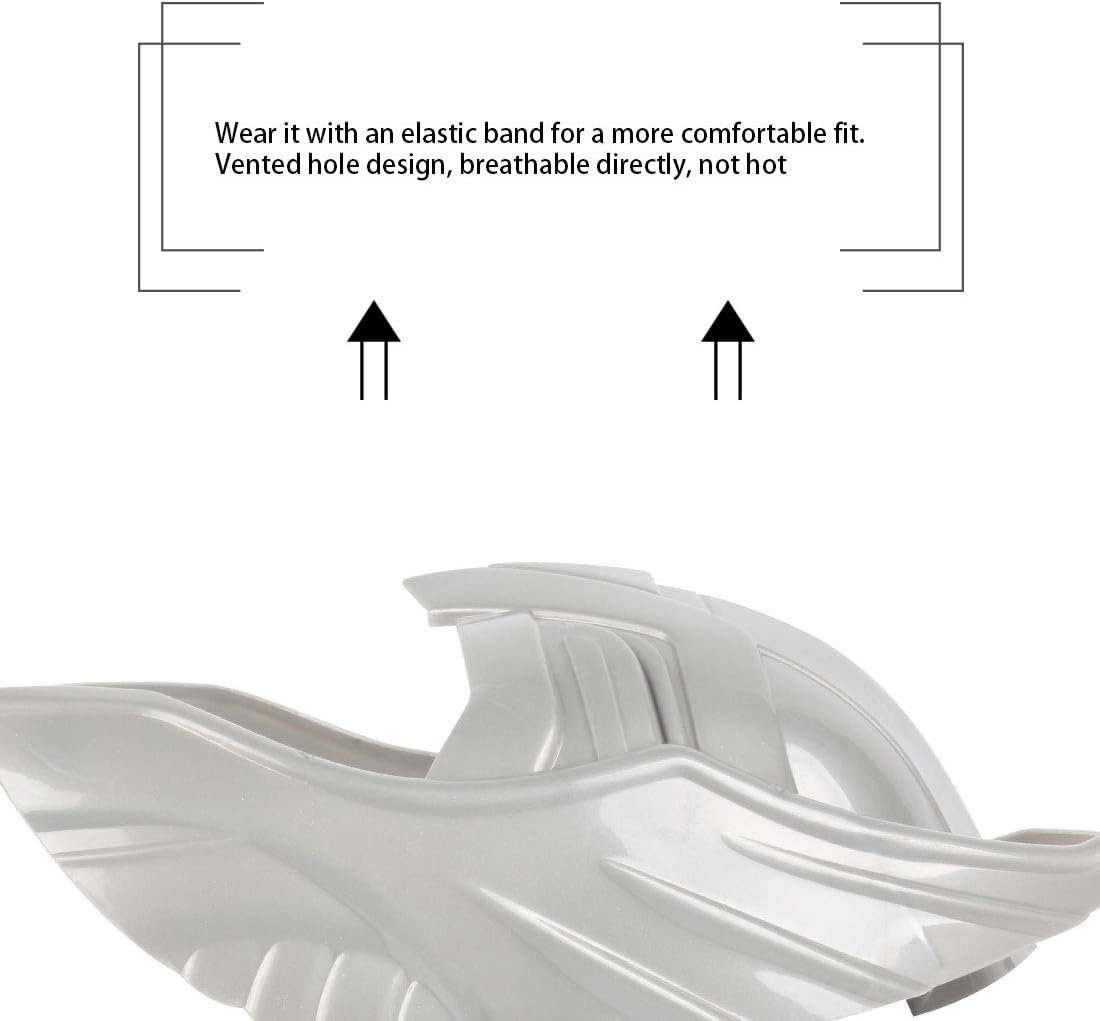 Wear it with an elastic band for a more comfortable fit.
Vented hole design, breathable directly, not hot